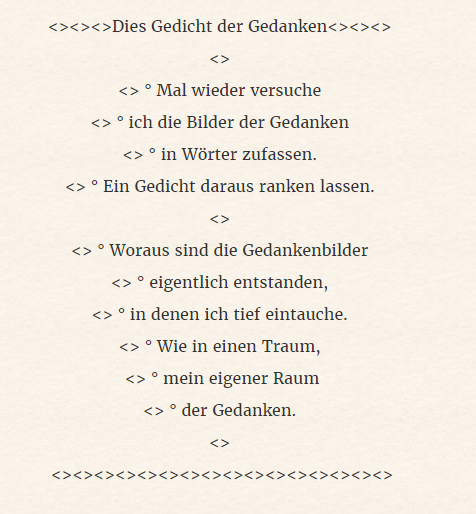 <><><>Dies Gedicht der Gedanken<><><>

<>

<> ° Mal wieder versuche

<> ° ich die Bilder der Gedanken

<> ° in Wörter zufassen.

<> ° Ein Gedicht daraus ranken lassen.

<>

<> ° Woraus sind die Gedankenbilder

<> ° eigentlich entstanden,

<> ° in denen ich tief eintauche.

<> ° Wie in einen Traum,

<> ° mein eigener Raum

<> ° der Gedanken.

<>

<><><><><><><><><><><><><><><><>